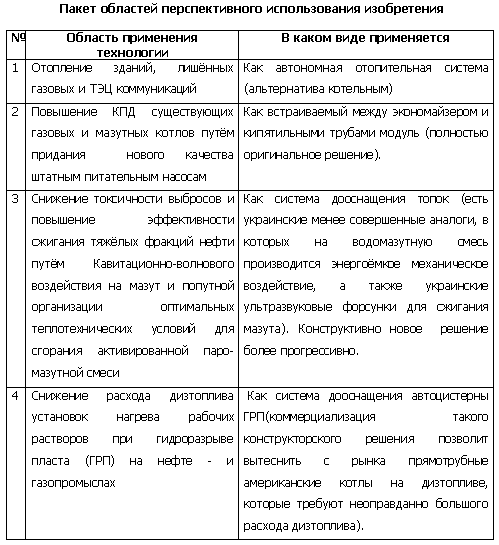 Пакет областей перспективного использования изобретения

| № | Область применения технологии | В каком виде применяется |
|---|---|---|
| 1 | Отопление зданий, лишённых газовых и ТЭЦ коммуникаций | Как автономная отопительная система (альтернатива котельным) |
| 2 | Повышение КПД существующих газовых и мазутных котлов путём придания нового качества штатным питательным насосам | Как встраиваемый между экономайзером и кипятильными трубами модуль (полностью оригинальное решение). |
| 3 | Снижение токсичности выбросов и повышение эффективности сжигания тяжёлых фракций нефти путём Кавитационно-волнового воздействия на мазут и попутной организации оптимальных теплотехнических условий для сгорания активированной паро-мазутной смеси | Как система дооснащения топок (есть украинские менее совершенные аналоги, в которых на водомазутную смесь производится энергоёмкое механическое воздействие, а также украинские ультразвуковые форсунки для сжигания мазута). Конструктивно новое решение более прогрессивно. |
| 4 | Снижение расхода дизтоплива установок нагрева рабочих растворов при гидроразрыве пласта (ГРП) на нефте - и газопромыслах | Как система дооснащения автоцистерны ГРП(коммерциализация такого конструкторского решения позволит вытеснить с рынка прямотрубные американские котлы на дизтопливе, которые требуют неоправданно большого расхода дизтоплива). |